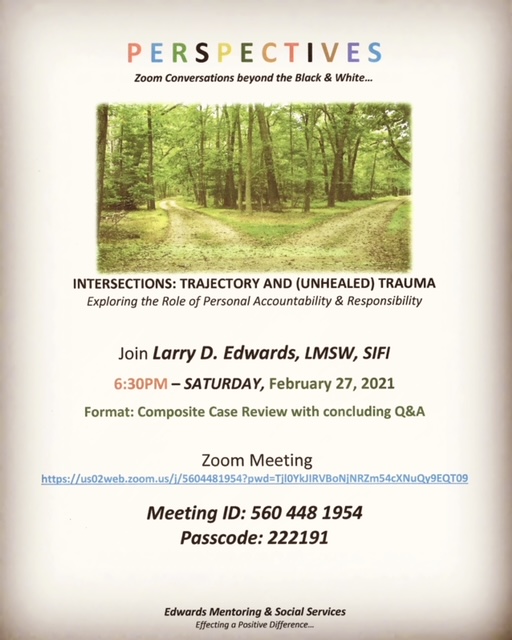 PERSPECTIVES

Zoom Conversations beyond the Black & White...

INTERSECTIONS: TRAJECTORY AND (UNHEALED) TRAUMA

Exploring the Role of Personal Accountability & Responsibility

Join Larry D. Edwards, LMSW, SIFI

6:30PM – SATURDAY, February 27, 2021

Format: Composite Case Review with concluding Q&A

Zoom Meeting

https://us02web.zoom.us/j/5604481954?pwd=Tjl0YkJIRVBoNjNRZm54cXNuQy9EQT09

Meeting ID: 560 448 1954

Passcode: 222191

Edwards Mentoring & Social Services

Effecting a Positive Difference...